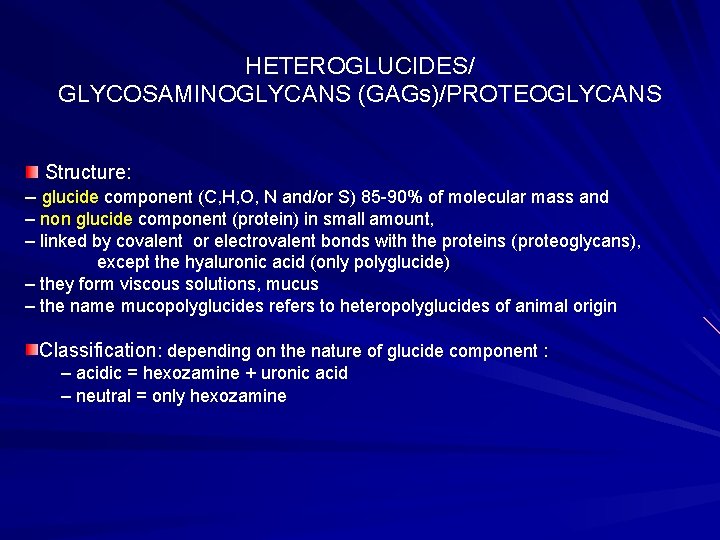 HETEROGLUCIDES/
GLYCOSAMINOGLYCANS (GAGs)/PROTEOGLYCANS

Structure:
– glucide component (C,H,O, N and/or S) 85-90% of molecular mass and
– non glucide component (protein) in small amount,
– linked by covalent or electrovalent bonds with the proteins (proteoglycans), except the hyaluronic acid (only polyglucide)
– they form viscous solutions, mucus
– the name mucopolyglucides refers to heteropolyglucides of animal origin

Classification: depending on the nature of glucide component :
– acidic = hexozamine + uronic acid
– neutral = only hexozamine